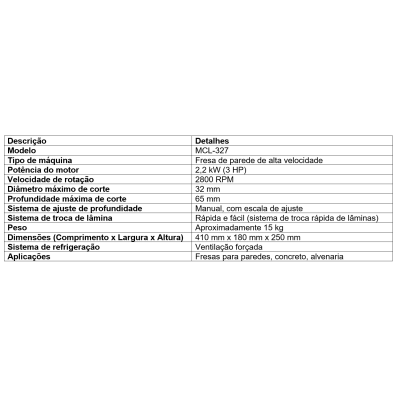 | Descrição | Detalhes |
|---|---|
| Modelo | MCL-327 |
| Tipo de máquina | Fresa de parede de alta velocidade |
| Potência do motor | 2,2 kW (3 HP) |
| Velocidade de rotação | 2800 RPM |
| Diâmetro máximo de corte | 32 mm |
| Profundidade máxima de corte | 65 mm |
| Sistema de ajuste de profundidade | Manual, com escala de ajuste |
| Sistema de troca de lâmina | Rápida e fácil (sistema de troca rápida de lâminas) |
| Peso | Aproximadamente 15 kg |
| Dimensões (Comprimento x Largura x Altura) | 410 mm x 180 mm x 250 mm |
| Sistema de refrigeração | Ventilação forçada |
| Aplicações | Fresas para paredes, concreto, alvenaria |